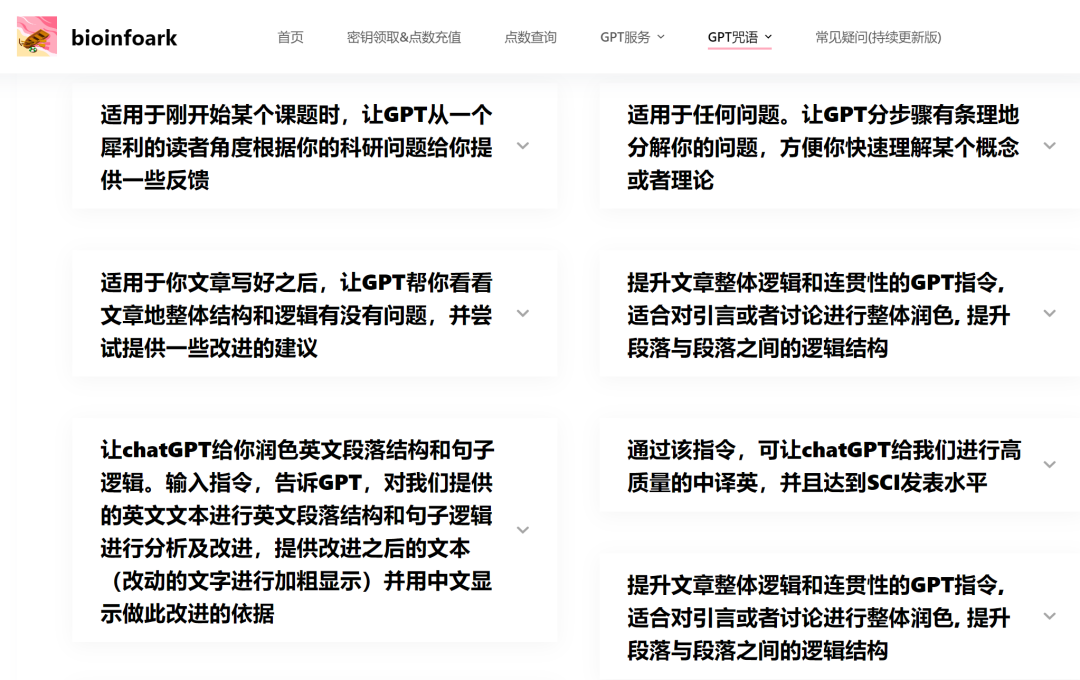 bioinfoark

首页 密钥领取&点数充值 点数查询 GPT服务 GPT咒语 常见疑问(持续更新版)

适用于刚开始某个课题时，让GPT从一个犀利的读者角度根据你的科研问题给你提供一些反馈

适用于你文章写好之后，让GPT帮你看看文章地整体结构和逻辑有没有问题，并尝试提供一些改进的建议

让chatGPT给你润色英文段落结构和句子逻辑。输入指令，告诉GPT，对我们提供的英文文本进行英文段落结构和句子逻辑进行分析及改进，提供改进之后的文本（改动的文字进行加粗显示）并用中文显示做此改进的依据

适用于任何问题。让GPT分步骤有条理地分解你的问题，方便你快速理解某个概念或者理论

提升文章整体逻辑和连贯性的GPT指令，适合对引言或者讨论进行整体润色，提升段落与段落之间的逻辑结构

通过该指令，可让chatGPT给我们进行高质量的中译英，并且达到SCI发表水平

提升文章整体逻辑和连贯性的GPT指令，适合对引言或者讨论进行整体润色，提升段落与段落之间的逻辑结构